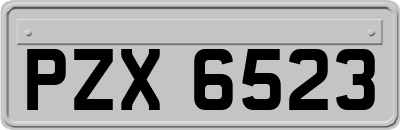 PZX 6523